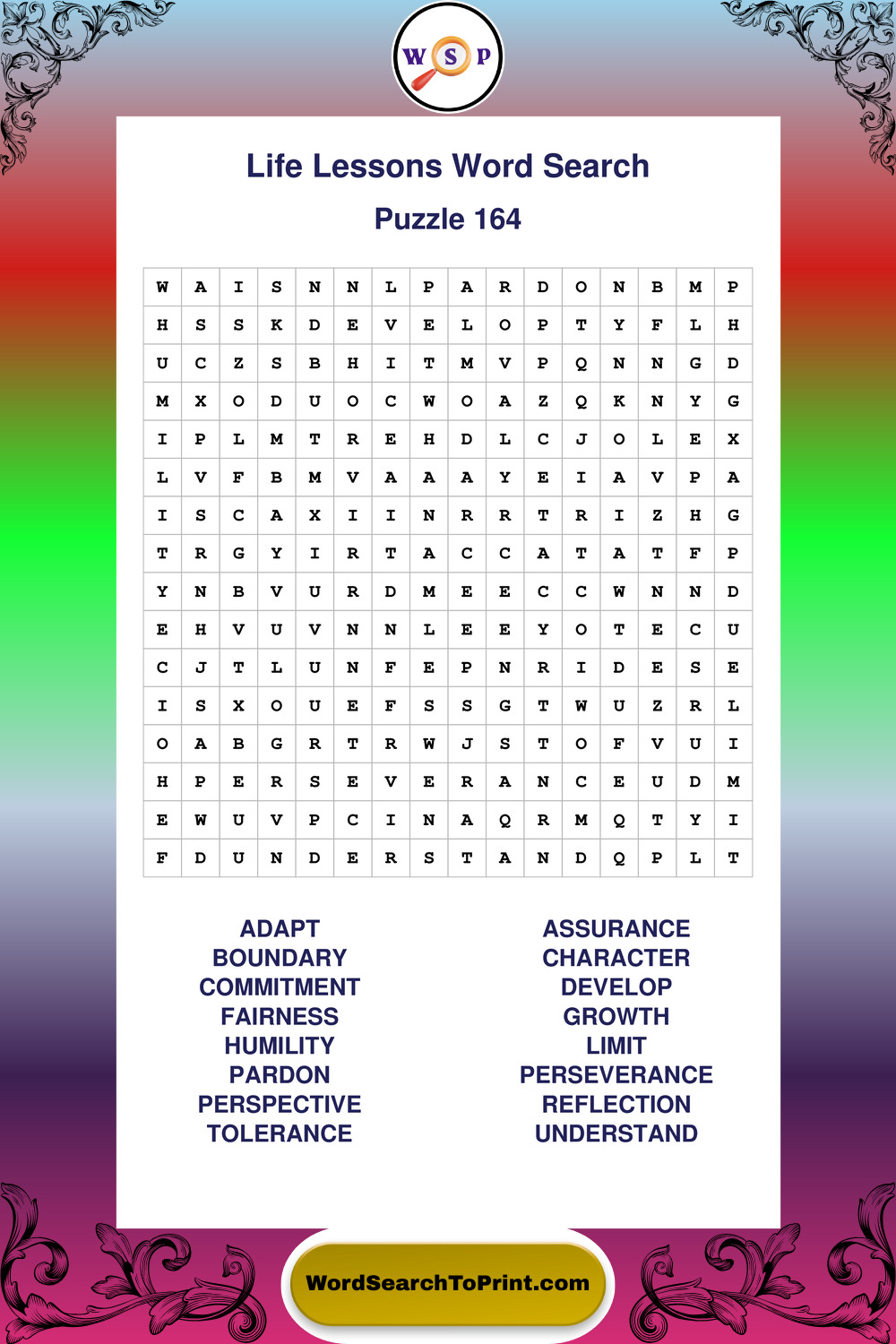 W S P

Life Lessons Word Search

Puzzle 164

| W | A | I | S | N | N | L | P | A | R | D | O | N | B | M | P |
|---|---|---|---|---|---|---|---|---|---|---|---|---|---|---|---|
| H | S | S | K | D | E | V | E | L | O | P | T | Y | F | L | H |
| U | C | Z | S | B | H | I | T | M | V | P | Q | N | N | G | D |
| M | X | O | D | U | O | C | W | O | A | Z | Q | K | N | Y | G |
| I | P | L | M | T | R | E | H | D | L | C | J | O | L | E | X |
| L | V | F | B | M | V | A | A | A | Y | E | I | A | V | P | A |
| I | S | C | A | X | I | I | N | R | R | T | R | I | Z | H | G |
| T | R | G | Y | I | R | T | A | C | C | A | T | A | T | F | P |
| Y | N | B | V | U | R | D | M | E | E | C | C | W | N | N | D |
| E | H | V | U | V | N | N | L | E | E | Y | O | T | E | C | U |
| C | J | T | L | U | N | F | E | P | N | R | I | D | E | S | E |
| I | S | X | O | U | E | F | S | S | G | T | W | U | Z | R | L |
| O | A | B | G | R | T | R | W | J | S | T | O | F | V | U | I |
| H | P | E | R | S | E | V | E | R | A | N | C | E | U | D | M |
| E | W | U | V | P | C | I | N | A | Q | R | M | Q | T | Y | I |
| F | D | U | N | D | E | R | S | T | A | N | D | Q | P | L | T |

ADAPT
BOUNDARY
COMMITMENT
FAIRNESS
HUMILITY
PARDON
PERSPECTIVE
TOLERANCE

ASSURANCE
CHARACTER
DEVELOP
GROWTH
LIMIT
PERSEVERANCE
REFLECTION
UNDERSTAND

WordSearchToPrint.com